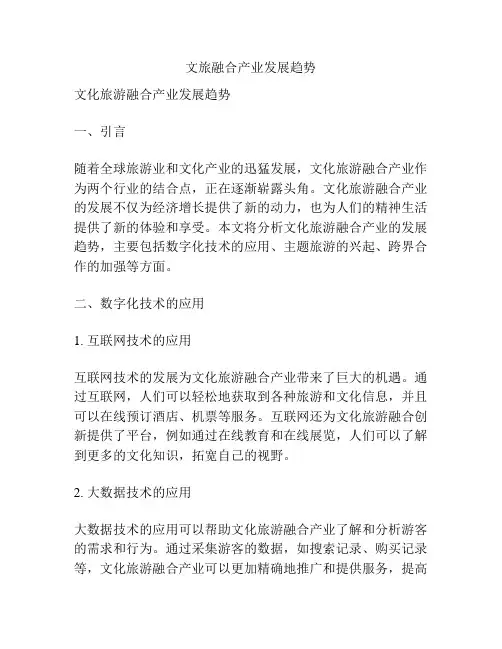 文旅融合产业发展趋势

文化旅游融合产业发展趋势

一、引言

随着全球旅游业和文化产业的迅猛发展，文化旅游融合产业作为两个行业的结合点，正在逐渐崭露头角。文化旅游融合产业的发展不仅为经济增长提供了新的动力，也为人们的精神生活提供了新的体验和享受。本文将分析文化旅游融合产业的发展趋势，主要包括数字化技术的应用、主题旅游的兴起、跨界合作的加强等方面。

二、数字化技术的应用

1. 互联网技术的应用

互联网技术的发展为文化旅游融合产业带来了巨大的机遇。通过互联网，人们可以轻松地获取到各种旅游和文化信息，并且可以在线预订酒店、机票等服务。互联网还为文化旅游融合创新提供了平台，例如通过在线教育和在线展览，人们可以了解到更多的文化知识，拓宽自己的视野。

2. 大数据技术的应用

大数据技术的应用可以帮助文化旅游融合产业了解和分析游客的需求和行为。通过采集游客的数据，如搜索记录、购买记录等，文化旅游融合产业可以更加精确地推广和提供服务，提高